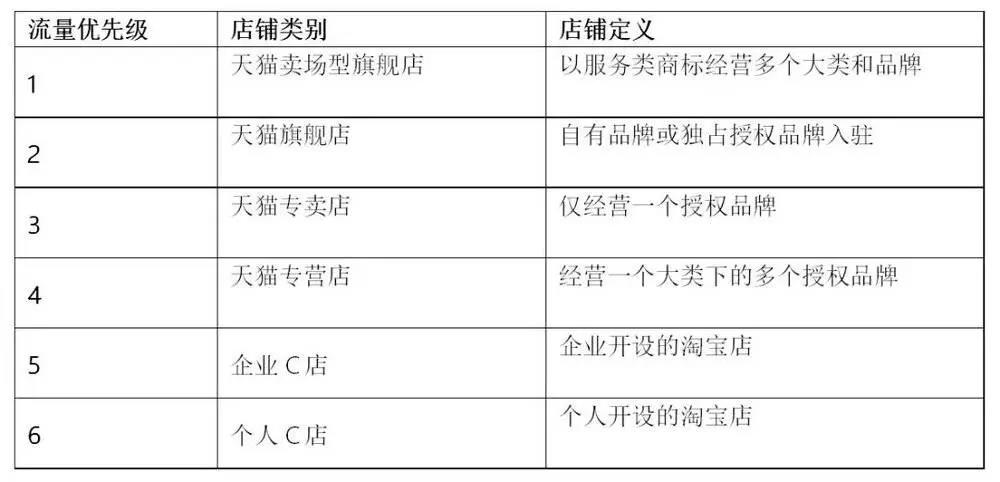 | 流量优先级 | 店铺类别 | 店铺定义 |
|---|---|---|
| 1 | 天猫卖场型旗舰店 | 以服务类商标经营多个大类和品牌 |
| 2 | 天猫旗舰店 | 自有品牌或独占授权品牌入驻 |
| 3 | 天猫专卖店 | 仅经营一个授权品牌 |
| 4 | 天猫专营店 | 经营一个大类下的多个授权品牌 |
| 5 | 企业C店 | 企业开设的淘宝店 |
| 6 | 个人C店 | 个人开设的淘宝店 |